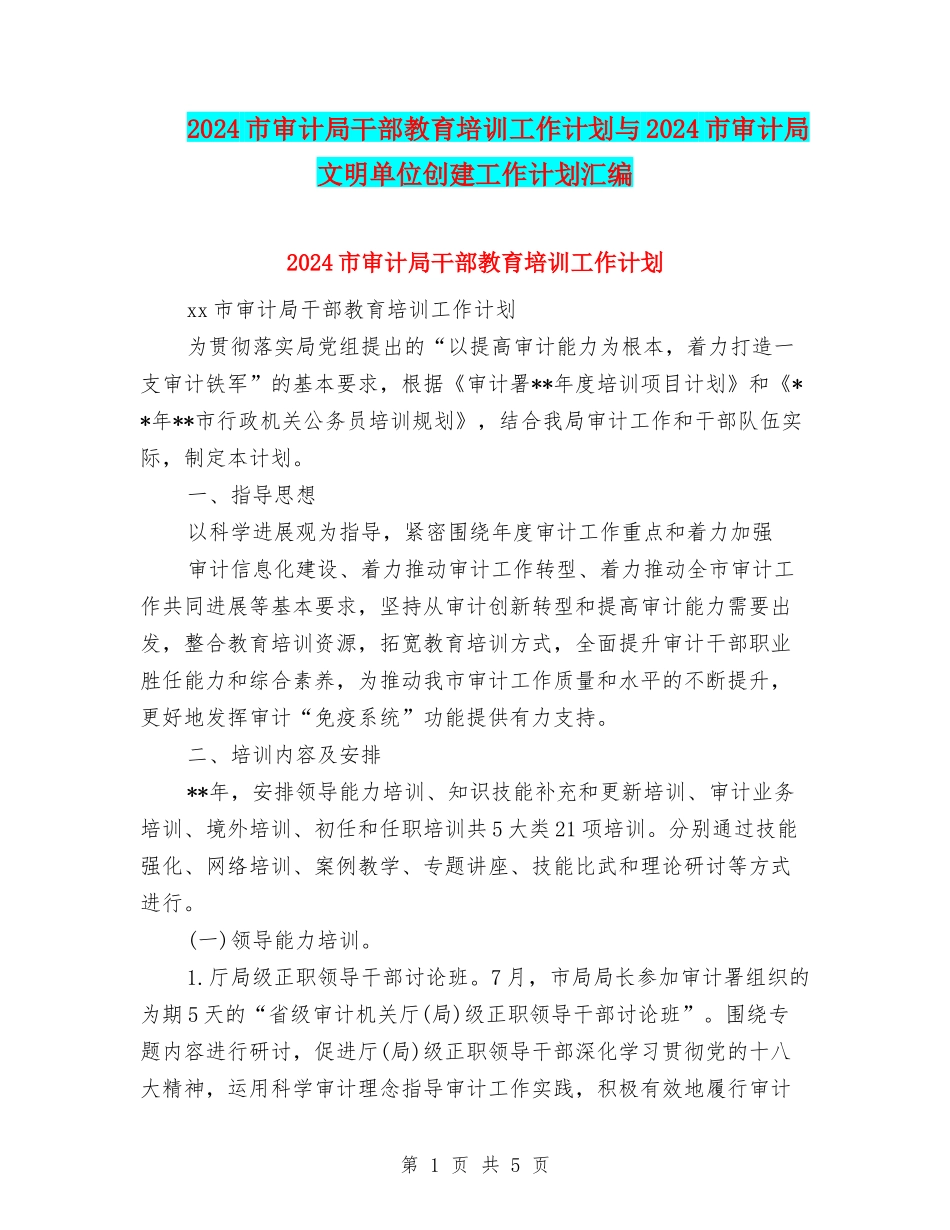 2024市审计局干部教育培训工作计划与2024市审计局文明单位创建工作计划汇编

2024市审计局干部教育培训工作计划

xx市审计局干部教育培训工作计划

为贯彻落实局党组提出的“以提高审计能力为根本，着力打造一支审计铁军”的基本要求，根据《审计署**年度培训项目计划》和《**年**市行政机关公务员培训规划》，结合我局审计工作和干部队伍实际，制定本计划。

一、指导思想

以科学进展观为指导，紧密围绕年度审计工作重点和着力加强

审计信息化建设、着力推动审计工作转型、着力推动全市审计工作共同进展等基本要求，坚持从审计创新转型和提高审计能力需要出发，整合教育培训资源，拓宽教育培训方式，全面提升审计干部职业胜任能力和综合素养，为推动我市审计工作质量和水平的不断提升，更好地发挥审计“免疫系统”功能提供有力支持。

二、培训内容及安排

**年，安排领导能力培训、知识技能补充和更新培训、审计业务培训、境外培训、初任和任职培训共5大类21项培训。分别通过技能强化、网络培训、案例教学、专题讲座、技能比武和理论研讨等方式进行。

(一)领导能力培训。

1.厅局级正职领导干部讨论班。7月，市局局长参加审计署组织的为期5天的“省级审计机关厅(局)级正职领导干部讨论班”。围绕专题内容进行研讨，促进厅(局)级正职领导干部深化学习贯彻党的十八大精神，运用科学审计理念指导审计工作实践，积极有效地履行审计

第 1 页 共 5 页